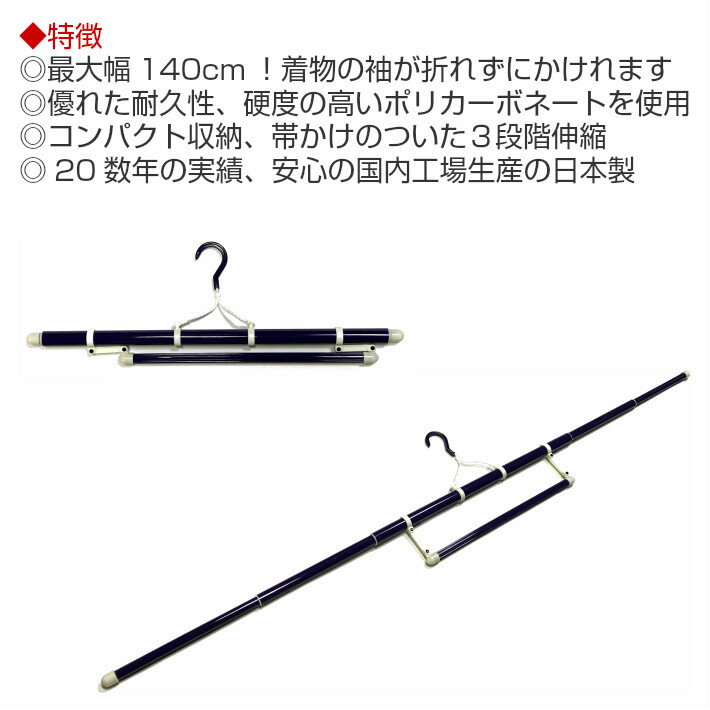 ◆特徴
◎最大幅 140cm ！着物の袖が折れずにかけれます
◎優れた耐久性、硬度の高いポリカーボネートを使用
◎コンパクト収納、帯かけのついた３段階伸縮
◎ 20 数年の実績、安心の国内工場生産の日本製